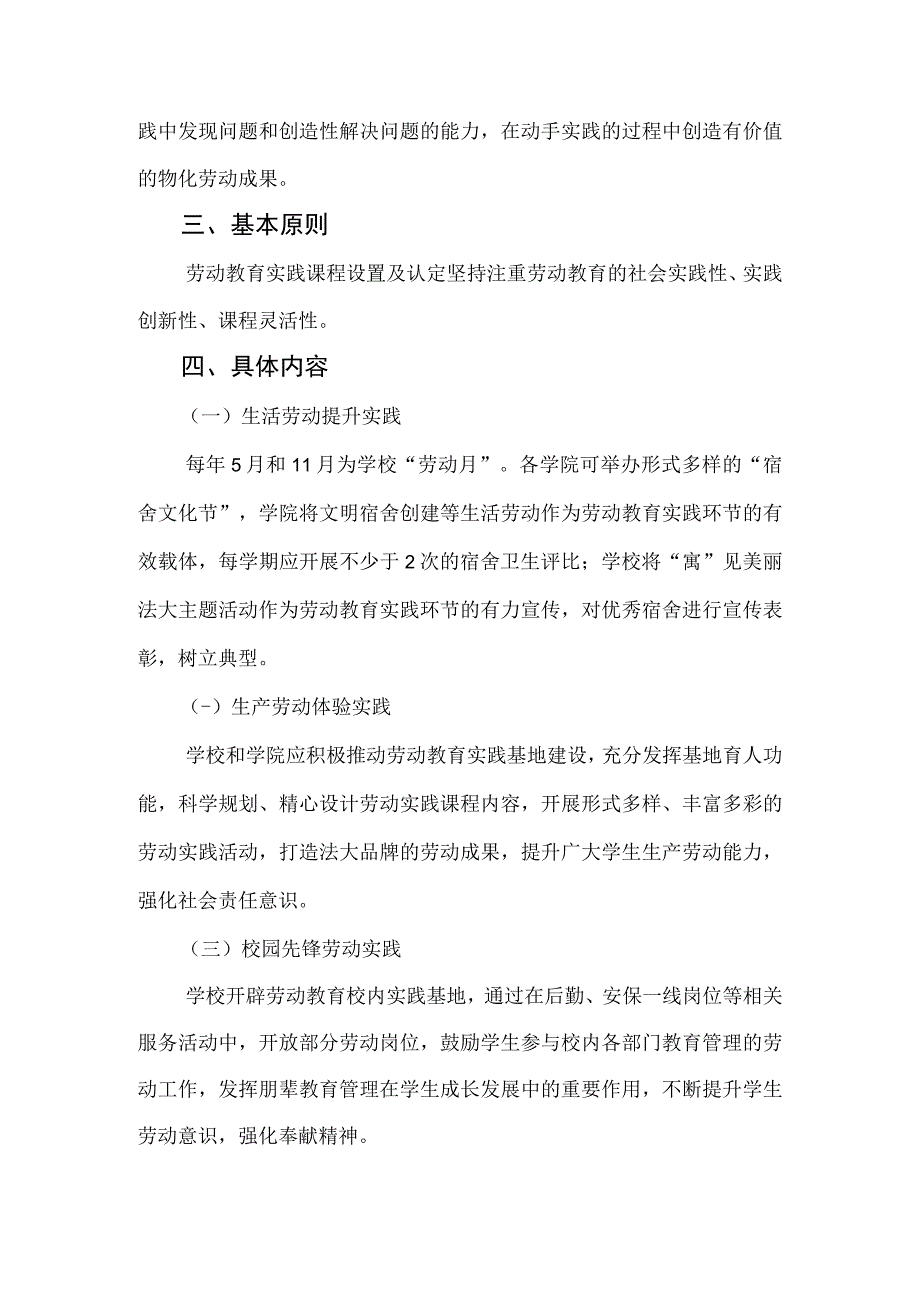 践中发现问题和创造性解决问题的能力，在动手实践的过程中创造有价值的物化劳动成果。

三、基本原则

劳动教育实践课程设置及认定坚持注重劳动教育的社会实践性、实践创新性、课程灵活性。

四、具体内容

（一）生活劳动提升实践

每年5月和11月为学校“劳动月”。各学院可举办形式多样的“宿舍文化节”，学院将文明宿舍创建等生活劳动作为劳动教育实践环节的有效载体，每学期应开展不少于2次的宿舍卫生评比；学校将“寓”见美丽法大主题活动作为劳动教育实践环节的有力宣传，对优秀宿舍进行宣传表彰，树立典型。

（-）生产劳动体验实践

学校和学院应积极推动劳动教育实践基地建设，充分发挥基地育人功能，科学规划、精心设计劳动实践课程内容，开展形式多样、丰富多彩的劳动实践活动，打造法大品牌的劳动成果，提升广大学生生产劳动能力，强化社会责任意识。

（三）校园先锋劳动实践

学校开辟劳动教育校内实践基地，通过在后勤、安保一线岗位等相关服务活动中，开放部分劳动岗位，鼓励学生参与校内各部门教育管理的劳动工作，发挥朋辈教育管理在学生成长发展中的重要作用，不断提升学生劳动意识，强化奉献精神。